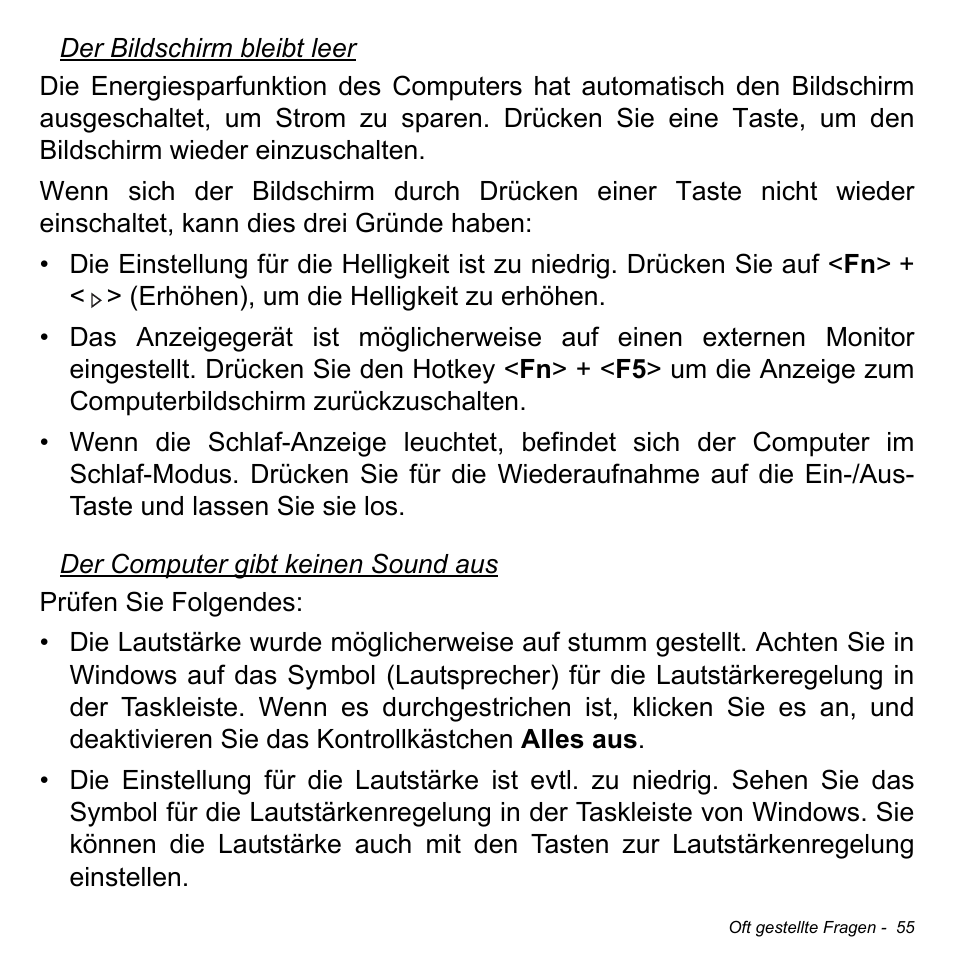 Der Bildschirm bleibt leer

Die Energiesparfunktion des Computers hat automatisch den Bildschirm ausgeschaltet, um Strom zu sparen. Drücken Sie eine Taste, um den Bildschirm wieder einzuschalten.

Wenn sich der Bildschirm durch Drücken einer Taste nicht wieder einschaltet, kann dies drei Gründe haben:

• Die Einstellung für die Helligkeit ist zu niedrig. Drücken Sie auf <Fn> + <▷> (Erhöhen), um die Helligkeit zu erhöhen.

• Das Anzeigegerät ist möglicherweise auf einen externen Monitor eingestellt. Drücken Sie den Hotkey <Fn> + <F5> um die Anzeige zum Computerbildschirm zurückzuschalten.

• Wenn die Schlaf-Anzeige leuchtet, befindet sich der Computer im Schlaf-Modus. Drücken Sie für die Wiederaufnahme auf die Ein-/Aus-Taste und lassen Sie sie los.

Der Computer gibt keinen Sound aus

Prüfen Sie Folgendes:

• Die Lautstärke wurde möglicherweise auf stumm gestellt. Achten Sie in Windows auf das Symbol (Lautsprecher) für die Lautstärkeregelung in der Taskleiste. Wenn es durchgestrichen ist, klicken Sie es an, und deaktivieren Sie das Kontrollkästchen Alles aus.

• Die Einstellung für die Lautstärke ist evtl. zu niedrig. Sehen Sie das Symbol für die Lautstärkenregelung in der Taskleiste von Windows. Sie können die Lautstärke auch mit den Tasten zur Lautstärkenregelung einstellen.

Oft gestellte Fragen - 55